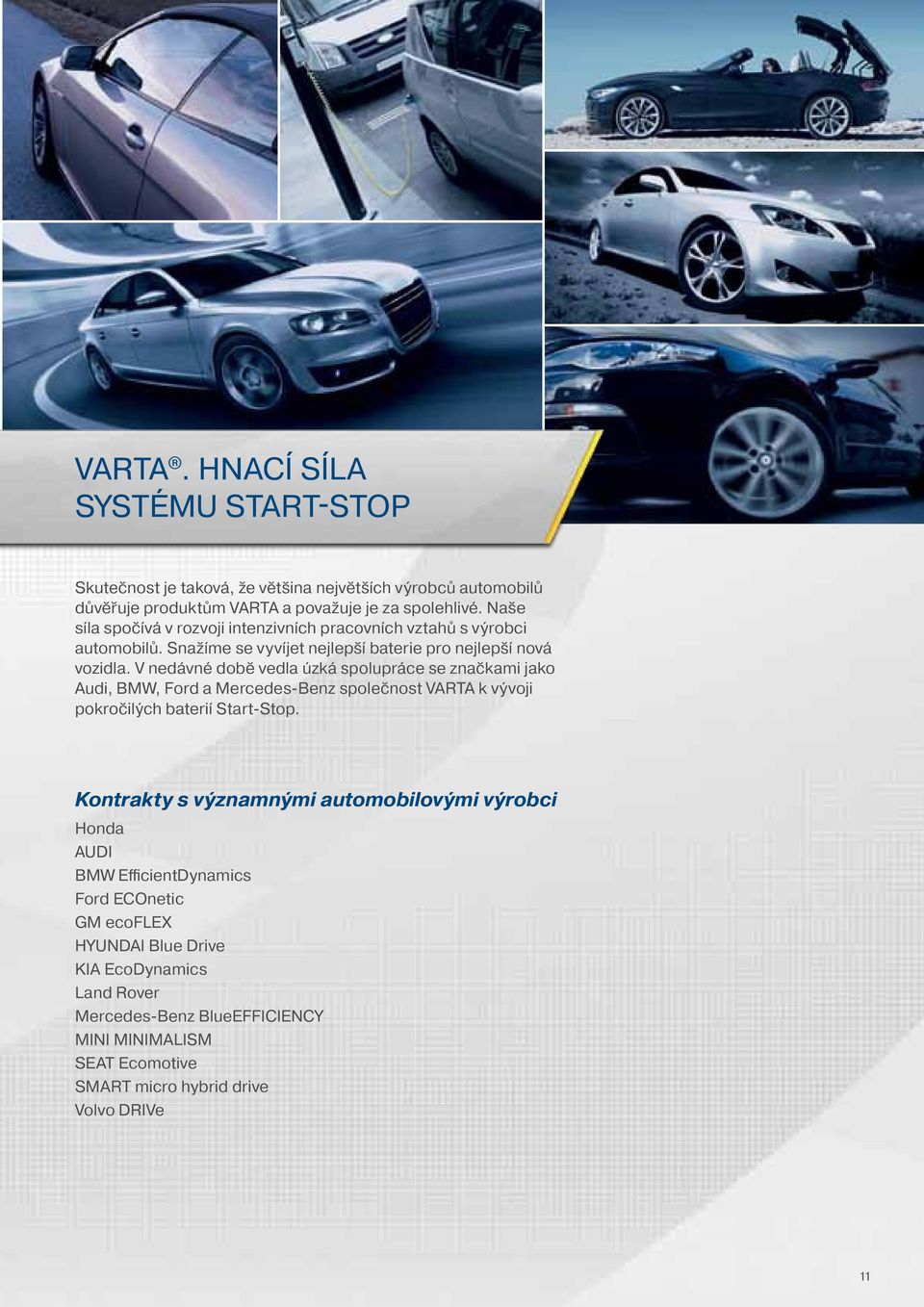 VARTA®. HNACÍ SÍLA SYSTÉMU START-STOP

Skutečnost je taková, že většina největších výrobců automobilů důvěřuje produktům VARTA a považuje je za spolehlivé. Naše síla spočívá v rozvoji intenzivních pracovních vztahů s výrobci automobilů. Snažíme se vyvíjet nejlepší baterie pro nejlepší nová vozidla. V nedávné době vedla úzká spolupráce se značkami jako Audi, BMW, Ford a Mercedes-Benz společnost VARTA k vývoji pokročilých baterií Start-Stop.

Kontrakty s významnými automobilovými výrobci

Honda
AUDI
BMW EfficientDynamics
Ford ECOnetic
GM ecoFLEX
HYUNDAI Blue Drive
KIA EcoDynamics
Land Rover
Mercedes-Benz BlueEFFICIENCY
MINI MINIMALISM
SEAT Ecomotive
SMART micro hybrid drive
Volvo DRIVe

11